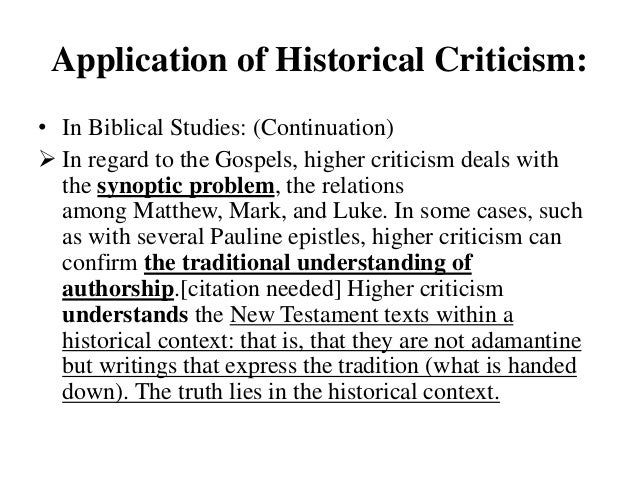 Application of Historical Criticism:

• In Biblical Studies: (Continuation)

➢ In regard to the Gospels, higher criticism deals with the synoptic problem, the relations among Matthew, Mark, and Luke. In some cases, such as with several Pauline epistles, higher criticism can confirm the traditional understanding of authorship.[citation needed] Higher criticism understands the New Testament texts within a historical context: that is, that they are not adamantine but writings that express the tradition (what is handed down). The truth lies in the historical context.